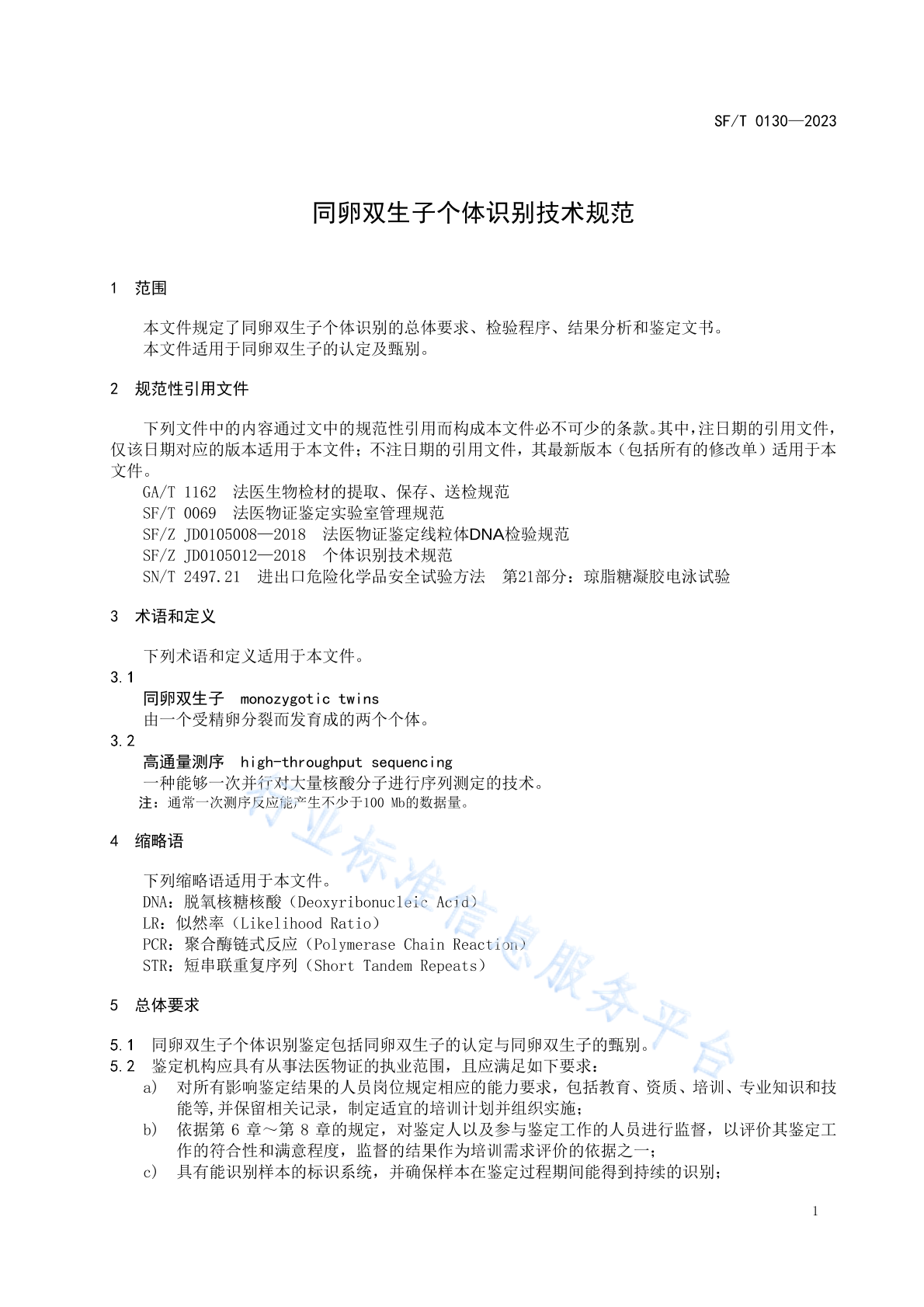 SF/T 0130—2023

同卵双生子个体识别技术规范

1 范围

本文件规定了同卵双生子个体识别的总体要求、检验程序、结果分析和鉴定文书。
本文件适用于同卵双生子的认定及甄别。

2 规范性引用文件

下列文件中的内容通过文中的规范性引用而构成本文件必不可少的条款。其中，注日期的引用文件，仅该日期对应的版本适用于本文件；不注日期的引用文件，其最新版本（包括所有的修改单）适用于本文件。
GA/T 1162 法医生物检材的提取、保存、送检规范
SF/T 0069 法医物证鉴定实验室管理规范
SF/Z JD0105008—2018 法医物证鉴定线粒体DNA检验规范
SF/Z JD0105012—2018 个体识别技术规范
SN/T 2497.21 进出口危险化学品安全试验方法 第21部分：琼脂糖凝胶电泳试验

3 术语和定义

下列术语和定义适用于本文件。
3.1
同卵双生子 monozygotic twins
由一个受精卵分裂而发育成的两个个体。
3.2
高通量测序 high-throughput sequencing
一种能够一次并行对大量核酸分子进行序列测定的技术。
注：通常一次测序反应能产生不少于100 Mb的数据量。

4 缩略语

下列缩略语适用于本文件。
DNA：脱氧核糖核酸（Deoxyribonucleic Acid）
LR：似然率（Likelihood Ratio）
PCR：聚合酶链式反应（Polymerase Chain Reaction）
STR：短串联重复序列（Short Tandem Repeats）

5 总体要求

5.1 同卵双生子个体识别鉴定包括同卵双生子的认定与同卵双生子的甄别。
5.2 鉴定机构应具有从事法医物证的执业范围，且应满足如下要求：
a) 对所有影响鉴定结果的人员岗位规定相应的能力要求，包括教育、资质、培训、专业知识和技能等，并保留相关记录，制定适宜的培训计划并组织实施；
b) 依据第 6 章～第 8 章的规定，对鉴定人以及参与鉴定工作的人员进行监督，以评价其鉴定工作的符合性和满意程度，监督的结果作为培训需求评价的依据之一；
c) 具有能识别样本的标识系统，并确保样本在鉴定过程期间能得到持续的识别；

行业标准信息服务平台

1